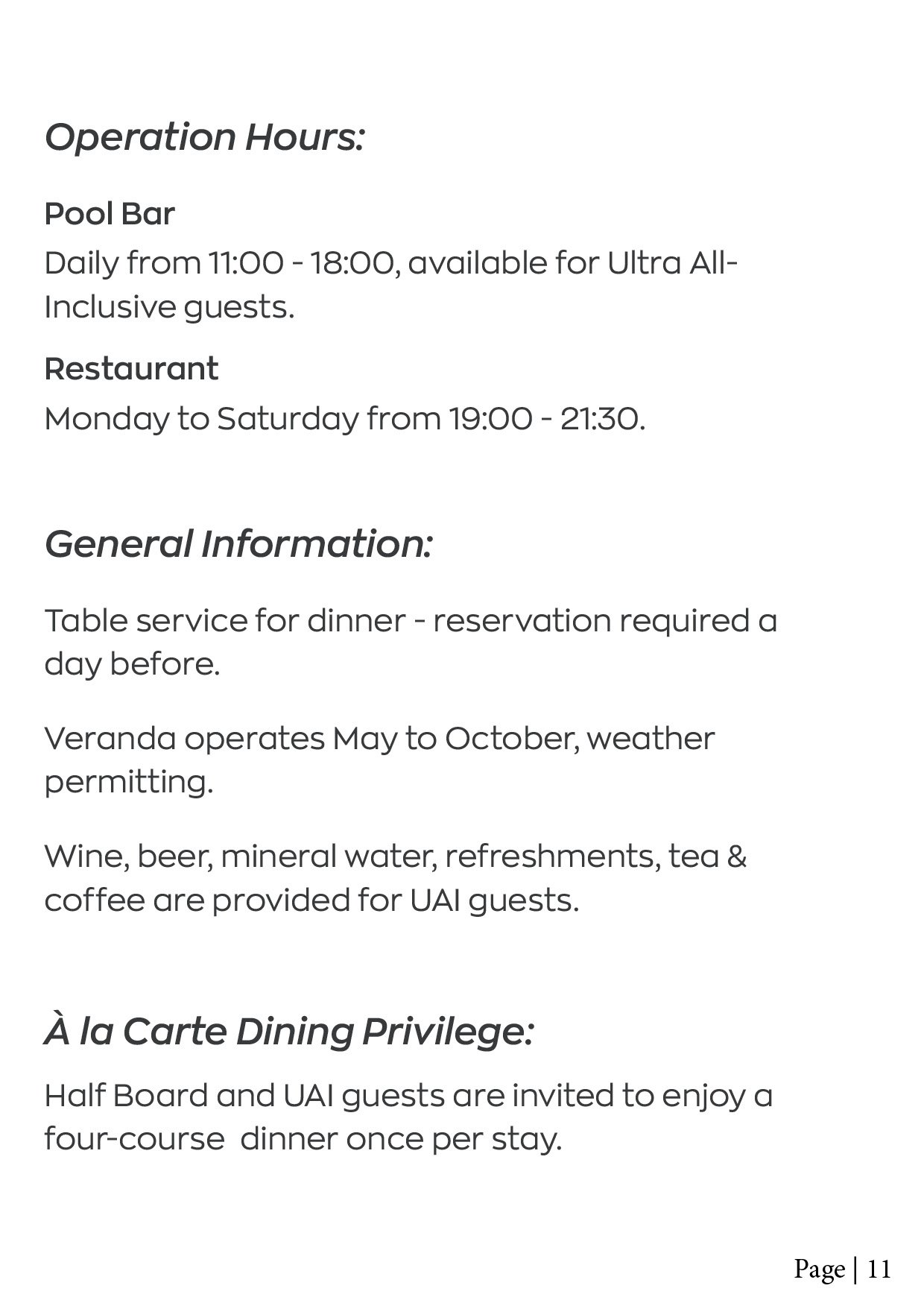 Operation Hours:

Pool Bar

Daily from 11:00 - 18:00, available for Ultra All-Inclusive guests.

Restaurant

Monday to Saturday from 19:00 - 21:30.

General Information:

Table service for dinner - reservation required a day before.

Veranda operates May to October, weather permitting.

Wine, beer, mineral water, refreshments, tea & coffee are provided for UAI guests.

À la Carte Dining Privilege:

Half Board and UAI guests are invited to enjoy a four-course dinner once per stay.

Page | 11